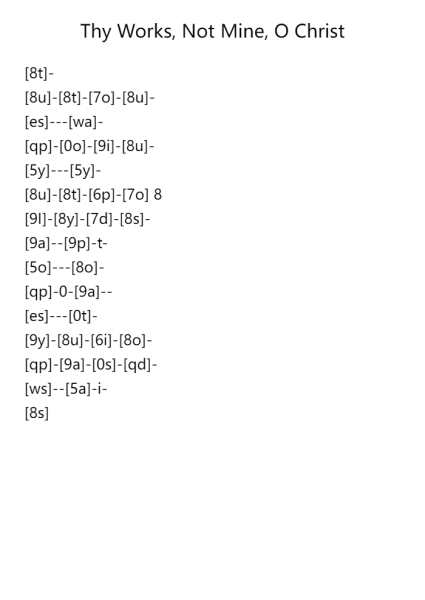 Thy Works, Not Mine, O Christ

[8t]-

[8u]-[8t]-[7o]-[8u]-

[es]---[wa]-

[qp]-[0o]-[9i]-[8u]-

[5y]---[5y]-

[8u]-[8t]-[6p]-[7o] 8

[9l]-[8y]-[7d]-[8s]-

[9a]--[9p]-t-

[5o]---[8o]-

[qp]-0-[9a]--

[es]---[0t]-

[9y]-[8u]-[6i]-[8o]-

[qp]-[9a]-[0s]-[qd]-

[ws]--[5a]-i-

[8s]